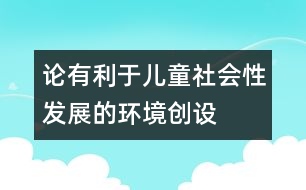 论有利于儿童社会性发展的环境创设